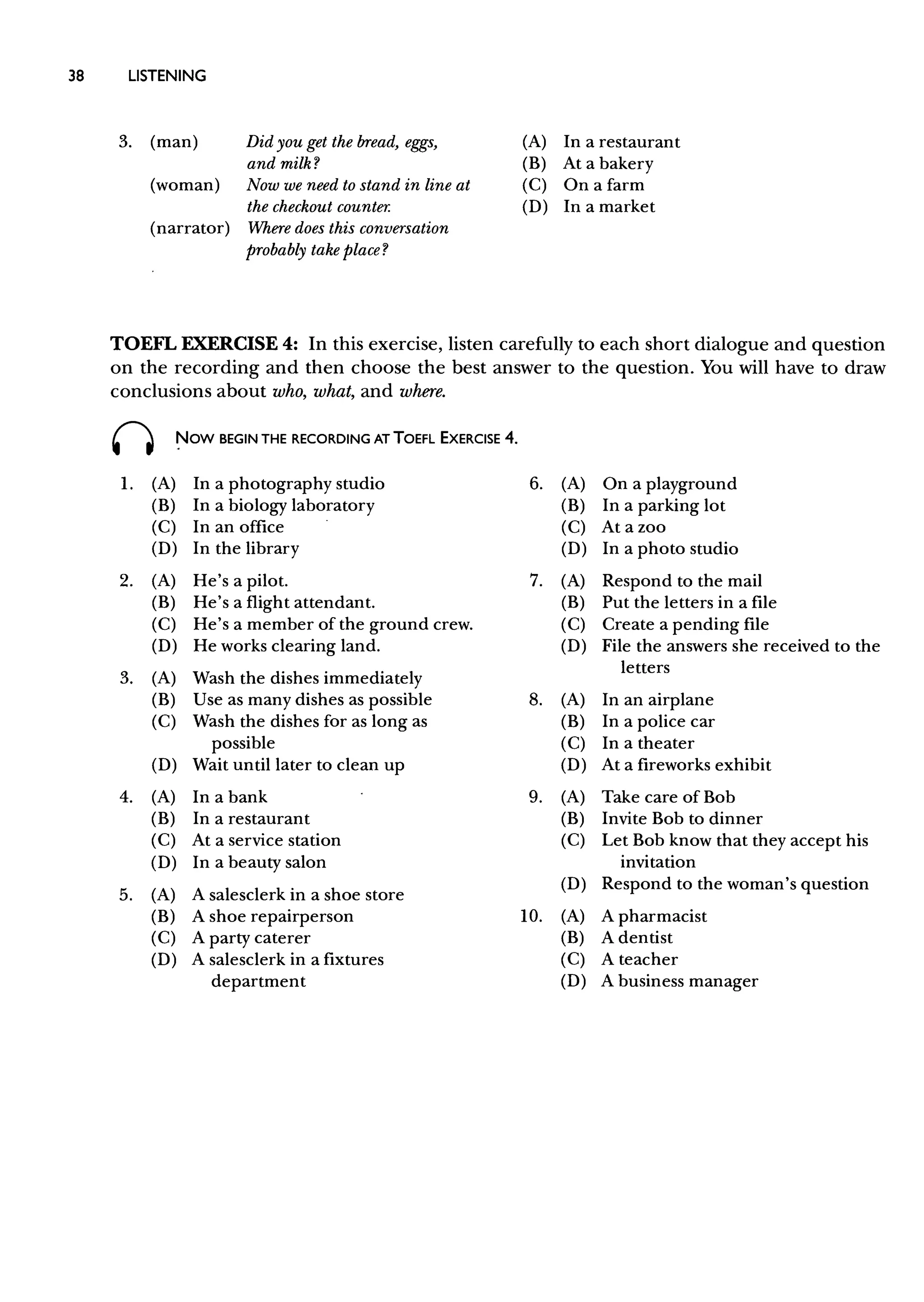 38 LISTENING

3. (man) Did you get the bread, eggs, and milk?
(woman) Now we need to stand in line at the checkout counter.
(narrator) Where does this conversation probably take place?

(A) In a restaurant
(B) At a bakery
(C) On a farm
(D) In a market

TOEFL EXERCISE 4: In this exercise, listen carefully to each short dialogue and question on the recording and then choose the best answer to the question. You will have to draw conclusions about who, what, and where.

NOW BEGIN THE RECORDING AT TOEFL EXERCISE 4.

1. (A) In a photography studio
(B) In a biology laboratory
(C) In an office
(D) In the library

2. (A) He's a pilot.
(B) He's a flight attendant.
(C) He's a member of the ground crew.
(D) He works clearing land.

3. (A) Wash the dishes immediately
(B) Use as many dishes as possible
(C) Wash the dishes for as long as possible
(D) Wait until later to clean up

4. (A) In a bank
(B) In a restaurant
(C) At a service station
(D) In a beauty salon

5. (A) A salesclerk in a shoe store
(B) A shoe repairperson
(C) A party caterer
(D) A salesclerk in a fixtures department

6. (A) On a playground
(B) In a parking lot
(C) At a zoo
(D) In a photo studio

7. (A) Respond to the mail
(B) Put the letters in a file
(C) Create a pending file
(D) File the answers she received to the letters

8. (A) In an airplane
(B) In a police car
(C) In a theater
(D) At a fireworks exhibit

9. (A) Take care of Bob
(B) Invite Bob to dinner
(C) Let Bob know that they accept his invitation
(D) Respond to the woman's question

10. (A) A pharmacist
(B) A dentist
(C) A teacher
(D) A business manager